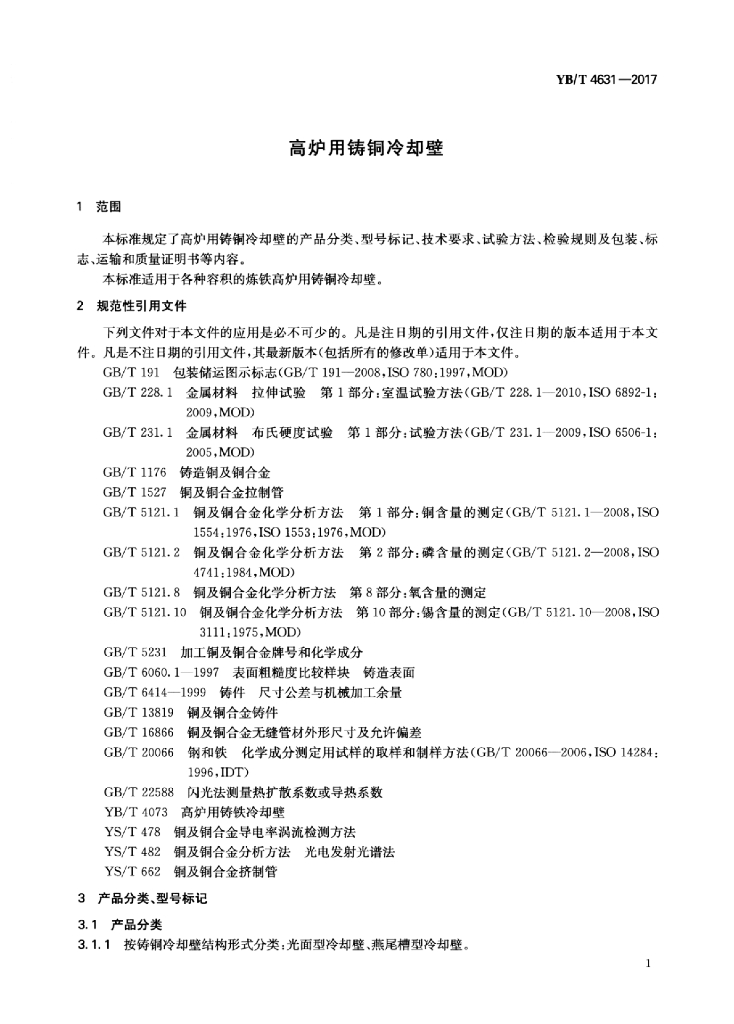 YB/T 4631—2017

高炉用铸铜冷却壁

1 范围

本标准规定了高炉用铸铜冷却壁的产品分类、型号标记、技术要求、试验方法、检验规则及包装、标志、运输和质量证明书等内容。

本标准适用于各种容积的炼铁高炉用铸铜冷却壁。

2 规范性引用文件

下列文件对于本文件的应用是必不可少的。凡是注日期的引用文件，仅注日期的版本适用于本文件。凡是不注日期的引用文件，其最新版本(包括所有的修改单)适用于本文件。

GB/T 191 包装储运图示标志(GB/T 191—2008，ISO 780：1997，MOD)

GB/T 228.1 金属材料 拉伸试验 第1部分：室温试验方法(GB/T 228.1—2010，ISO 6892-1：2009，MOD)

GB/T 231.1 金属材料 布氏硬度试验 第1部分：试验方法(GB/T 231.1—2009，ISO 6506-1：2005，MOD)

GB/T 1176 铸造铜及铜合金

GB/T 1527 铜及铜合金拉制管

GB/T 5121.1 铜及铜合金化学分析方法 第1部分：铜含量的测定(GB/T 5121.1—2008，ISO 1554：1976，ISO 1553：1976，MOD)

GB/T 5121.2 铜及铜合金化学分析方法 第2部分：磷含量的测定(GB/T 5121.2—2008，ISO 4741：1984，MOD)

GB/T 5121.8 铜及铜合金化学分析方法 第8部分：氧含量的测定

GB/T 5121.10 铜及铜合金化学分析方法 第10部分：锡含量的测定(GB/T 5121.10—2008，ISO 3111：1975，MOD)

GB/T 5231 加工铜及铜合金牌号和化学成分

GB/T 6060.1—1997 表面粗糙度比较样块 铸造表面

GB/T 6414—1999 铸件 尺寸公差与机械加工余量

GB/T 13819 铜及铜合金铸件

GB/T 16866 铜及铜合金无缝管材外形尺寸及允许偏差

GB/T 20066 钢和铁 化学成分测定用试样的取样和制样方法(GB/T 20066—2006，ISO 14284：1996，IDT)

GB/T 22588 闪光法测量热扩散系数或导热系数

YB/T 4073 高炉用铸铁冷却壁

YS/T 478 铜及铜合金导电率涡流检测方法

YS/T 482 铜及铜合金分析方法 光电发射光谱法

YS/T 662 铜及铜合金挤制管

3 产品分类、型号标记

3.1 产品分类

3.1.1 按铸铜冷却壁结构形式分类：光面型冷却壁、燕尾槽型冷却壁。

1